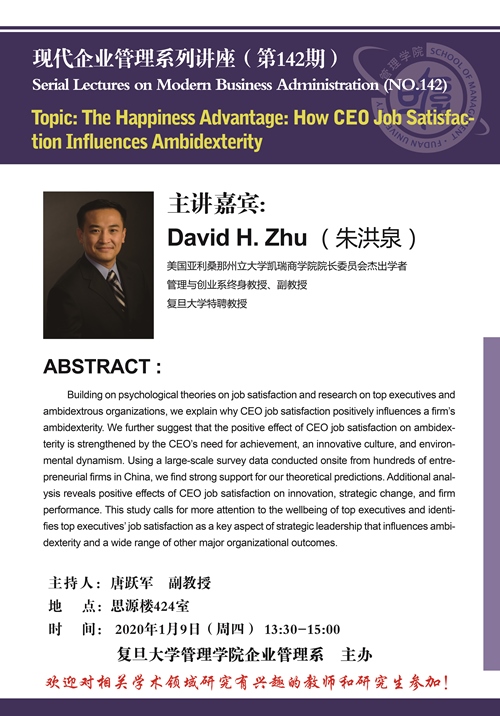 现代企业管理系列讲座（第142期）
Serial Lectures on Modern Business Administration (NO.142)
Topic: The Happiness Advantage: How CEO Job Satisfaction Influences Ambidexterity

管理学院 SCHOOL OF MANAGEMENT · FUDAN UNIVERSITY

主讲嘉宾:
David H. Zhu （朱洪泉）
美国亚利桑那州立大学凯瑞商学院院长委员会杰出学者
管理与创业系终身教授、副教授
复旦大学特聘教授

ABSTRACT :

Building on psychological theories on job satisfaction and research on top executives and ambidextrous organizations, we explain why CEO job satisfaction positively influences a firm's ambidexterity. We further suggest that the positive effect of CEO job satisfaction on ambidexterity is strengthened by the CEO's need for achievement, an innovative culture, and environmental dynamism. Using a large-scale survey data conducted onsite from hundreds of entrepreneurial firms in China, we find strong support for our theoretical predictions. Additional analysis reveals positive effects of CEO job satisfaction on innovation, strategic change, and firm performance. This study calls for more attention to the wellbeing of top executives and identifies top executives' job satisfaction as a key aspect of strategic leadership that influences ambidexterity and a wide range of other major organizational outcomes.

主持人：唐跃军　副教授
地　点：思源楼424室
时　间：2020年1月9日（周四） 13:30-15:00
复旦大学管理学院企业管理系　主办
欢迎对相关学术领域研究有兴趣的教师和研究生参加！